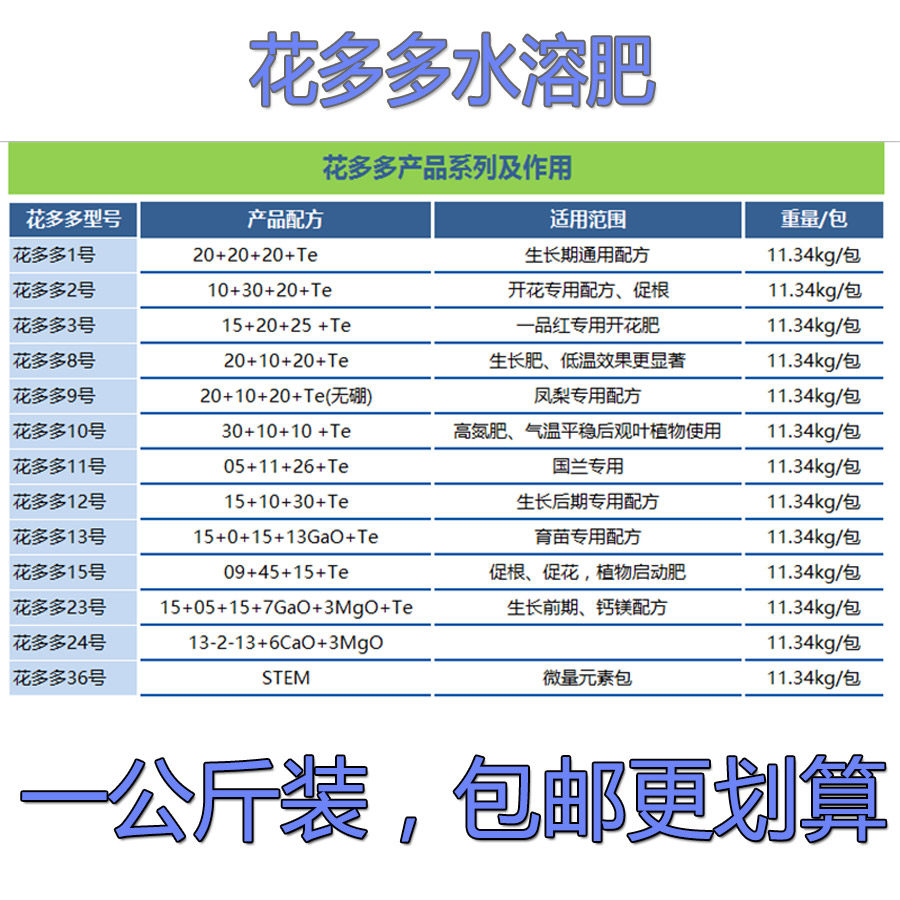 花多多水溶肥

花多多产品系列及作用

| 花多多型号 | 产品配方 | 适用范围 | 重量/包 |
|---|---|---|---|
| 花多多1号 | 20+20+20+Te | 生长期通用配方 | 11.34kg/包 |
| 花多多2号 | 10+30+20+Te | 开花专用配方、促根 | 11.34kg/包 |
| 花多多3号 | 15+20+25 +Te | 一品红专用开花肥 | 11.34kg/包 |
| 花多多8号 | 20+10+20+Te | 生长肥、低温效果更显著 | 11.34kg/包 |
| 花多多9号 | 20+10+20+Te(无硼) | 凤梨专用配方 | 11.34kg/包 |
| 花多多10号 | 30+10+10 +Te | 高氮肥、气温平稳后观叶植物使用 | 11.34kg/包 |
| 花多多11号 | 05+11+26+Te | 国兰专用 | 11.34kg/包 |
| 花多多12号 | 15+10+30+Te | 生长后期专用配方 | 11.34kg/包 |
| 花多多13号 | 15+0+15+13GaO+Te | 育苗专用配方 | 11.34kg/包 |
| 花多多15号 | 09+45+15+Te | 促根、促花，植物启动肥 | 11.34kg/包 |
| 花多多23号 | 15+05+15+7GaO+3MgO+Te | 生长前期、钙镁配方 | 11.34kg/包 |
| 花多多24号 | 13-2-13+6CaO+3MgO | | 11.34kg/包 |
| 花多多36号 | STEM | 微量元素包 | 11.34kg/包 |

一公斤装，包邮更划算